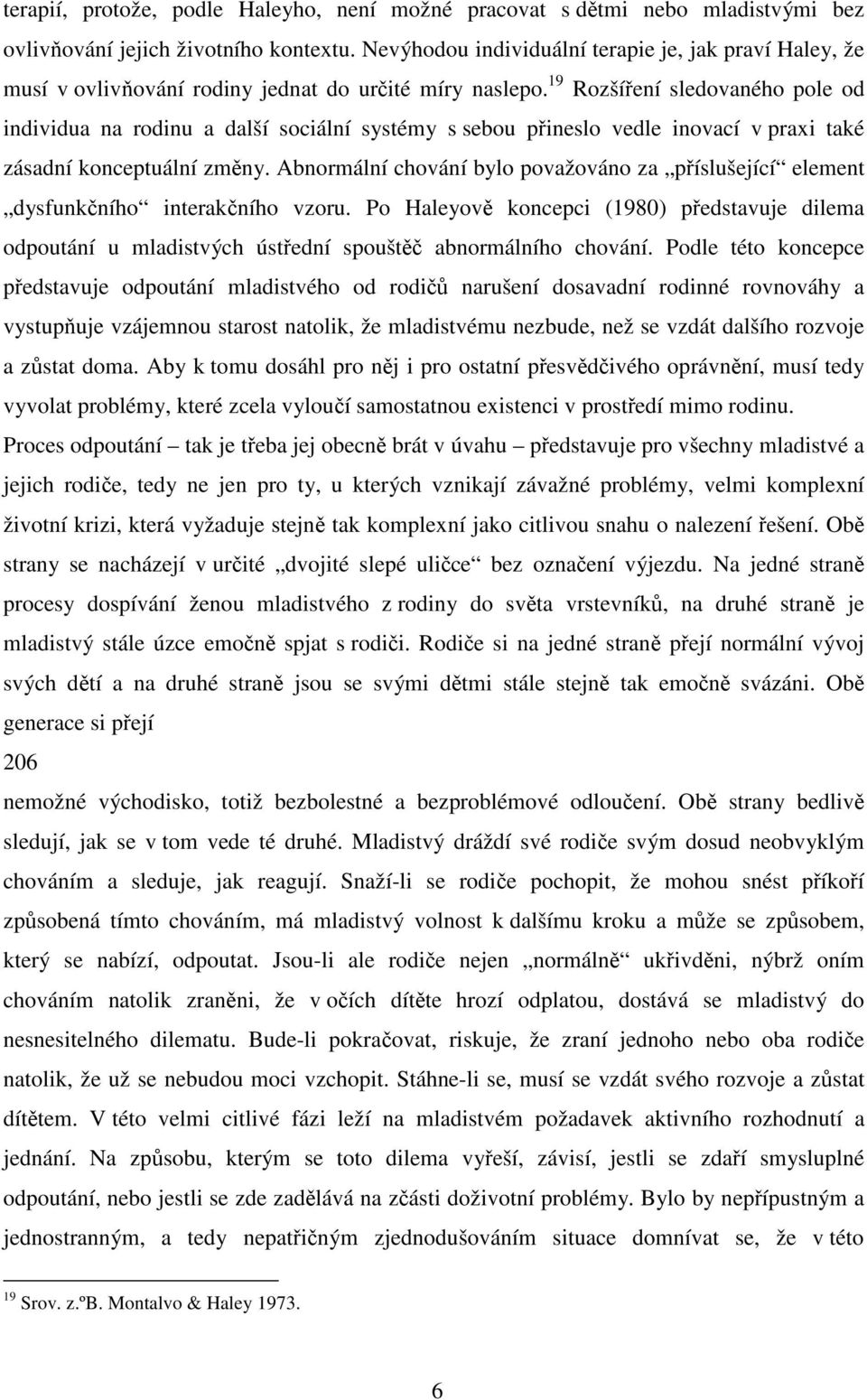 terapií, protože, podle Haleyho, není možné pracovat s dětmi nebo mladistvými bez ovlivňování jejich životního kontextu. Nevýhodou individuální terapie je, jak praví Haley, že musí v ovlivňování rodiny jednat do určité míry naslepo.$^{19}$ Rozšíření sledovaného pole od individua na rodinu a další sociální systémy s sebou přineslo vedle inovací v praxi také zásadní konceptuální změny. Abnormální chování bylo považováno za „příslušející“ element „dysfunkčního“ interakčního vzoru. Po Haleyově koncepci (1980) představuje dilema odpoutání u mladistvých ústřední spouštěč abnormálního chování. Podle této koncepce představuje odpoutání mladistvého od rodičů narušení dosavadní rodinné rovnováhy a vystupňuje vzájemnou starost natolik, že mladistvému nezbude, než se vzdát dalšího rozvoje a zůstat doma. Aby k tomu dosáhl pro něj i pro ostatní přesvědčivého oprávnění, musí tedy vyvolat problémy, které zcela vyloučí samostatnou existenci v prostředí mimo rodinu. Proces odpoutání – tak je třeba jej obecně brát v úvahu – představuje pro všechny mladistvé a jejich rodiče, tedy ne jen pro ty, u kterých vznikají závažné problémy, velmi komplexní životní krizi, která vyžaduje stejně tak komplexní jako citlivou snahu o nalezení řešení. Obě strany se nacházejí v určité „dvojité slepé uličce“ bez označení výjezdu. Na jedné straně procesy dospívání ženou mladistvého z rodiny do světa vrstevníků, na druhé straně je mladistvý stále úzce emočně spjat s rodiči. Rodiče si na jedné straně přejí normální vývoj svých dětí a na druhé straně jsou se svými dětmi stále stejně tak emočně svázáni. Obě generace si přejí

206

nemožné východisko, totiž bezbolestné a bezproblémové odloučení. Obě strany bedlivě sledují, jak se v tom vede té druhé. Mladistvý dráždí své rodiče svým dosud neobvyklým chováním a sleduje, jak reagují. Snaží-li se rodiče pochopit, že mohou snést příkoří způsobená tímto chováním, má mladistvý volnost k dalšímu kroku a může se způsobem, který se nabízí, odpoutat. Jsou-li ale rodiče nejen „normálně“ ukřivděni, nýbrž oním chováním natolik zraněni, že v očích dítěte hrozí odplatou, dostává se mladistvý do nesnesitelného dilematu. Bude-li pokračovat, riskuje, že zraní jednoho nebo oba rodiče natolik, že už se nebudou moci vzchopit. Stáhne-li se, musí se vzdát svého rozvoje a zůstat dítětem. V této velmi citlivé fázi leží na mladistvém požadavek aktivního rozhodnutí a jednání. Na způsobu, kterým se toto dilema vyřeší, závisí, jestli se zdaří smysluplné odpoutání, nebo jestli se zde zadělává na zčásti doživotní problémy. Bylo by nepřípustným a jednostranným, a tedy nepatřičným zjednodušováním situace domnívat se, že v této

$^{19}$ Srov. z.ºB. Montalvo & Haley 1973.

6